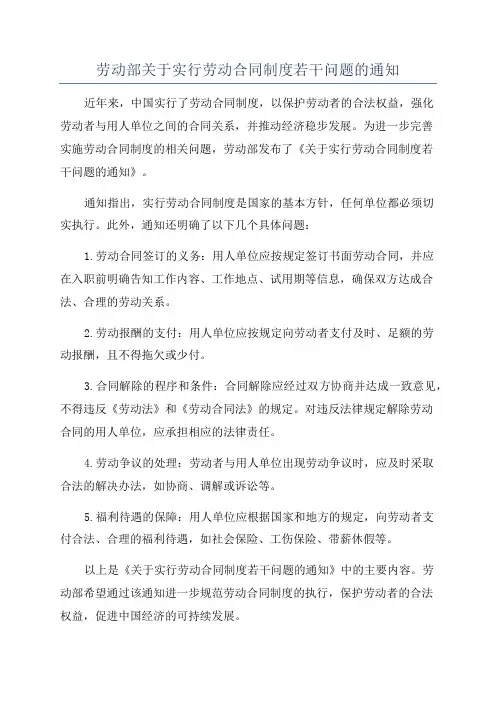 劳动部关于实行劳动合同制度若干问题的通知

近年来，中国实行了劳动合同制度，以保护劳动者的合法权益，强化劳动者与用人单位之间的合同关系，并推动经济稳步发展。为进一步完善实施劳动合同制度的相关问题，劳动部发布了《关于实行劳动合同制度若干问题的通知》。

通知指出，实行劳动合同制度是国家的基本方针，任何单位都必须切实执行。此外，通知还明确了以下几个具体问题：

1.劳动合同签订的义务：用人单位应按规定签订书面劳动合同，并应在入职前明确告知工作内容、工作地点、试用期等信息，确保双方达成合法、合理的劳动关系。

2.劳动报酬的支付：用人单位应按规定向劳动者支付及时、足额的劳动报酬，且不得拖欠或少付。

3.合同解除的程序和条件：合同解除应经过双方协商并达成一致意见，不得违反《劳动法》和《劳动合同法》的规定。对违反法律规定解除劳动合同的用人单位，应承担相应的法律责任。

4.劳动争议的处理：劳动者与用人单位出现劳动争议时，应及时采取合法的解决办法，如协商、调解或诉讼等。

5.福利待遇的保障：用人单位应根据国家和地方的规定，向劳动者支付合法、合理的福利待遇，如社会保险、工伤保险、带薪休假等。

以上是《关于实行劳动合同制度若干问题的通知》中的主要内容。劳动部希望通过该通知进一步规范劳动合同制度的执行，保护劳动者的合法权益，促进中国经济的可持续发展。